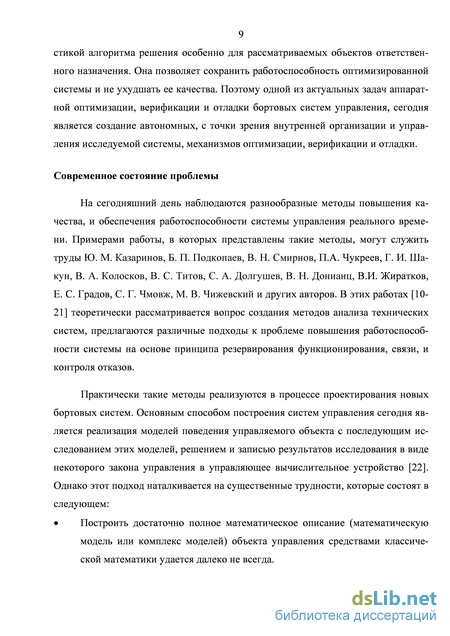 9

стикой алгоритма решения особенно для рассматриваемых объектов ответственного назначения. Она позволяет сохранить работоспособность оптимизированной системы и не ухудшать ее качества. Поэтому одной из актуальных задач аппаратной оптимизации, верификации и отладки бортовых систем управления, сегодня является создание автономных, с точки зрения внутренней организации и управления исследуемой системы, механизмов оптимизации, верификации и отладки.

Современное состояние проблемы

На сегодняшний день наблюдаются разнообразные методы повышения качества, и обеспечения работоспособности системы управления реального времени. Примерами работы, в которых представлены такие методы, могут служить труды Ю. М. Казаринов, Б. П. Подкопаев, В. Н. Смирнов, П.А. Чукреев, Г. И. Шакун, В. А. Колосков, В. С. Титов, С. А. Долгушев, В. Н. Донианц, В.И. Жиратков, Е. С. Градов, С. Г. Чмовж, М. В. Чижевский и других авторов. В этих работах [10-21] теоретически рассматривается вопрос создания методов анализа технических систем, предлагаются различные подходы к проблеме повышения работоспособности системы на основе принципа резервирования функционирования, связи, и контроля отказов.

Практически такие методы реализуются в процессе проектирования новых бортовых систем. Основным способом построения систем управления сегодня является реализация моделей поведения управляемого объекта с последующим исследованием этих моделей, решением и записью результатов исследования в виде некоторого закона управления в управляющее вычислительное устройство [22]. Однако этот подход наталкивается на существенные трудности, которые состоят в следующем:

• Построить достаточно полное математическое описание (математическую модель или комплекс моделей) объекта управления средствами классической математики удается далеко не всегда.

dsLib.net
библиотека диссертаций